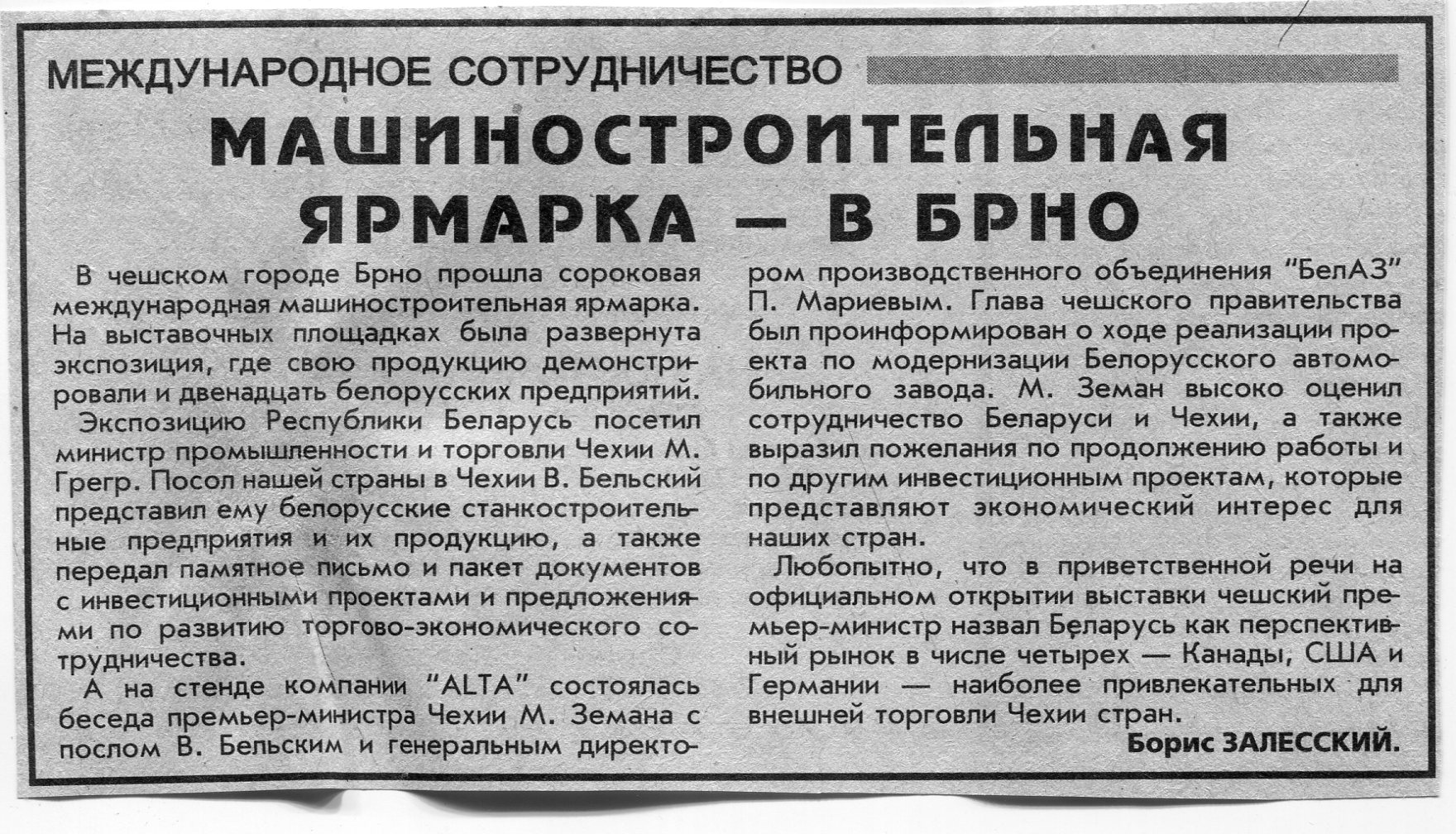 МЕЖДУНАРОДНОЕ СОТРУДНИЧЕСТВО

МАШИНОСТРОИТЕЛЬНАЯ ЯРМАРКА — В БРНО

В чешском городе Брно прошла сороковая международная машиностроительная ярмарка. На выставочных площадках была развернута экспозиция, где свою продукцию демонстрировали и двенадцать белорусских предприятий.

Экспозицию Республики Беларусь посетил министр промышленности и торговли Чехии М. Грегр. Посол нашей страны в Чехии В. Бельский представил ему белорусские станкостроительные предприятия и их продукцию, а также передал памятное письмо и пакет документов с инвестиционными проектами и предложениями по развитию торгово-экономического сотрудничества.

А на стенде компании "ALTA" состоялась беседа премьер-министра Чехии М. Земана с послом В. Бельским и генеральным директором производственного объединения "БелАЗ" П. Мариевым. Глава чешского правительства был проинформирован о ходе реализации проекта по модернизации Белорусского автомобильного завода. М. Земан высоко оценил сотрудничество Беларуси и Чехии, а также выразил пожелания по продолжению работы и по другим инвестиционным проектам, которые представляют экономический интерес для наших стран.

Любопытно, что в приветственной речи на официальном открытии выставки чешский премьер-министр назвал Беларусь как перспективный рынок в числе четырех — Канады, США и Германии — наиболее привлекательных для внешней торговли Чехии стран.

Борис ЗАЛЕССКИЙ.